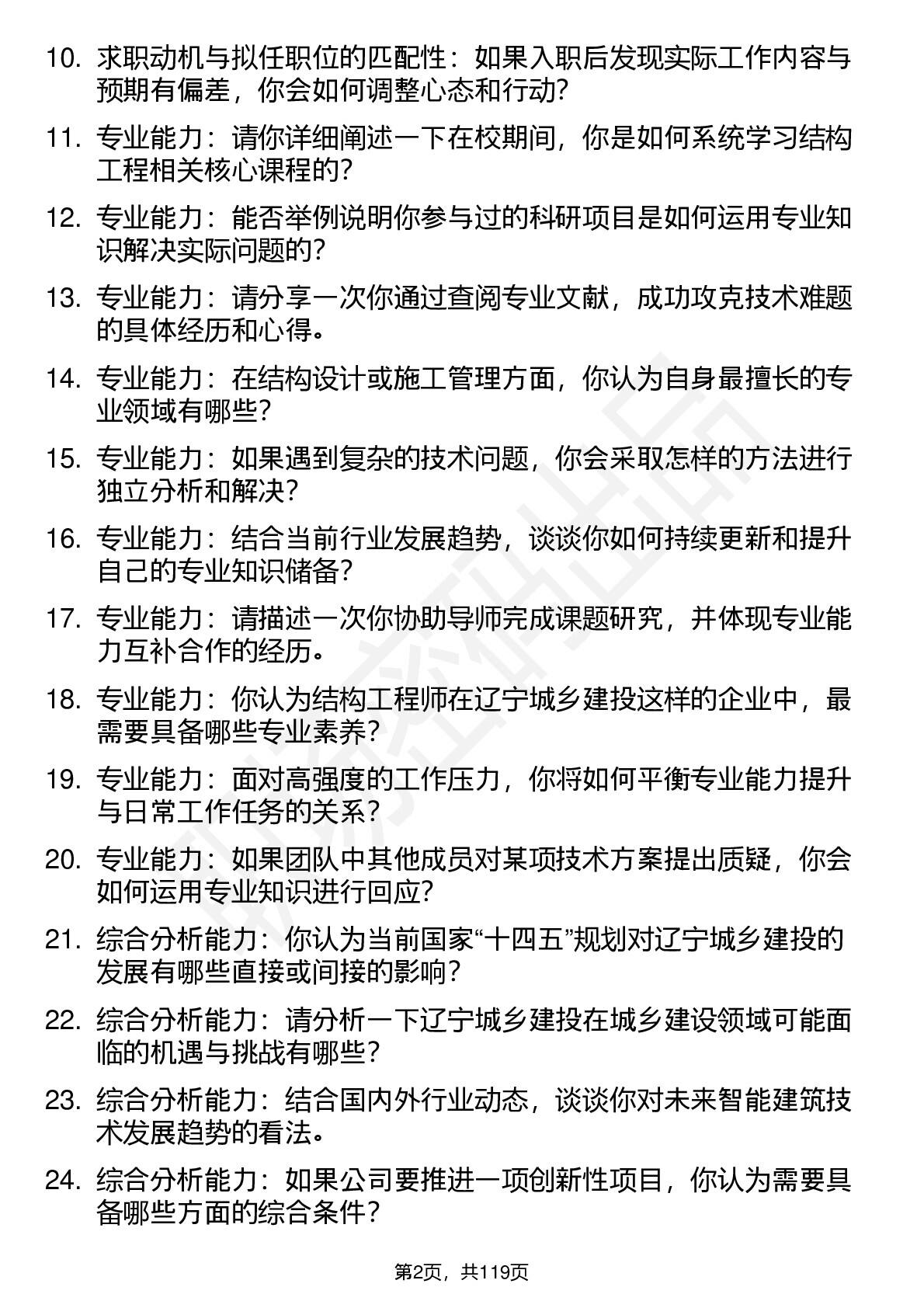 10. 求职动机与拟任职位的匹配性：如果入职后发现实际工作内容与预期有偏差，你会如何调整心态和行动?

11. 专业能力：请你详细阐述一下在校期间，你是如何系统学习结构工程相关核心课程的?

12. 专业能力：能否举例说明你参与过的科研项目是如何运用专业知识解决实际问题的?

13. 专业能力：请分享一次你通过查阅专业文献，成功攻克技术难题的具体经历和心得。

14. 专业能力：在结构设计或施工管理方面，你认为自身最擅长的专业领域有哪些?

15. 专业能力：如果遇到复杂的技术问题，你会采取怎样的方法进行独立分析和解决?

16. 专业能力：结合当前行业发展趋势，谈谈你如何持续更新和提升自己的专业知识储备?

17. 专业能力：请描述一次你协助导师完成课题研究，并体现专业能力互补合作的经历。

18. 专业能力：你认为结构工程师在辽宁城乡建投这样的企业中，最需要具备哪些专业素养?

19. 专业能力：面对高强度的工作压力，你将如何平衡专业能力提升与日常工作任务的关系?

20. 专业能力：如果团队中其他成员对某项技术方案提出质疑，你会如何运用专业知识进行回应?

21. 综合分析能力：你认为当前国家“十四五”规划对辽宁城乡建投的发展有哪些直接或间接的影响?

22. 综合分析能力：请分析一下辽宁城乡建投在城乡建设领域可能面临的机遇与挑战有哪些?

23. 综合分析能力：结合国内外行业动态，谈谈你对未来智能建筑技术发展趋势的看法。

24. 综合分析能力：如果公司要推进一项创新性项目，你认为需要具备哪些方面的综合条件?

第2页，共119页